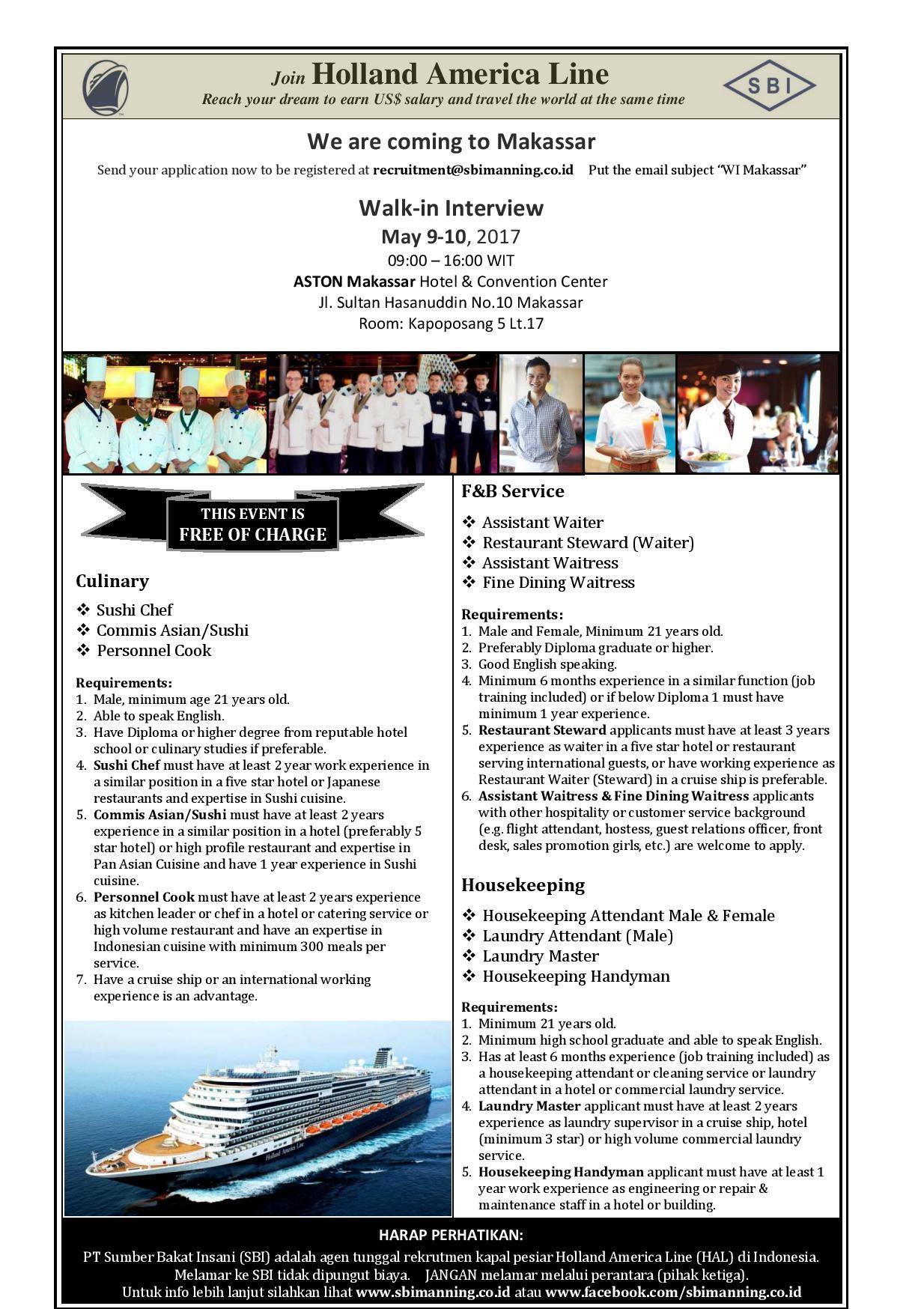 Join Holland America Line
Reach your dream to earn US$ salary and travel the world at the same time

SBI

We are coming to Makassar

Send your application now to be registered at recruitment@sbimanning.co.id Put the email subject "WI Makassar"

Walk-in Interview
May 9-10, 2017
09:00 – 16:00 WIT
ASTON Makassar Hotel & Convention Center
Jl. Sultan Hasanuddin No.10 Makassar
Room: Kapoposang 5 Lt.17

THIS EVENT IS
FREE OF CHARGE

Culinary

❖ Sushi Chef
❖ Commis Asian/Sushi
❖ Personnel Cook

Requirements:
1. Male, minimum age 21 years old.
2. Able to speak English.
3. Have Diploma or higher degree from reputable hotel school or culinary studies if preferable.
4. Sushi Chef must have at least 2 year work experience in a similar position in a five star hotel or Japanese restaurants and expertise in Sushi cuisine.
5. Commis Asian/Sushi must have at least 2 years experience in a similar position in a hotel (preferably 5 star hotel) or high profile restaurant and expertise in Pan Asian Cuisine and have 1 year experience in Sushi cuisine.
6. Personnel Cook must have at least 2 years experience as kitchen leader or chef in a hotel or catering service or high volume restaurant and have an expertise in Indonesian cuisine with minimum 300 meals per service.
7. Have a cruise ship or an international working experience is an advantage.

Holland America Line

F&B Service

❖ Assistant Waiter
❖ Restaurant Steward (Waiter)
❖ Assistant Waitress
❖ Fine Dining Waitress

Requirements:
1. Male and Female, Minimum 21 years old.
2. Preferably Diploma graduate or higher.
3. Good English speaking.
4. Minimum 6 months experience in a similar function (job training included) or if below Diploma 1 must have minimum 1 year experience.
5. Restaurant Steward applicants must have at least 3 years experience as waiter in a five star hotel or restaurant serving international guests, or have working experience as Restaurant Waiter (Steward) in a cruise ship is preferable.
6. Assistant Waitress & Fine Dining Waitress applicants with other hospitality or customer service background (e.g. flight attendant, hostess, guest relations officer, front desk, sales promotion girls, etc.) are welcome to apply.

Housekeeping

❖ Housekeeping Attendant Male & Female
❖ Laundry Attendant (Male)
❖ Laundry Master
❖ Housekeeping Handyman

Requirements:
1. Minimum 21 years old.
2. Minimum high school graduate and able to speak English.
3. Has at least 6 months experience (job training included) as a housekeeping attendant or cleaning service or laundry attendant in a hotel or commercial laundry service.
4. Laundry Master applicant must have at least 2 years experience as laundry supervisor in a cruise ship, hotel (minimum 3 star) or high volume commercial laundry service.
5. Housekeeping Handyman applicant must have at least 1 year work experience as engineering or repair & maintenance staff in a hotel or building.

HARAP PERHATIKAN:
PT Sumber Bakat Insani (SBI) adalah agen tunggal rekrutmen kapal pesiar Holland America Line (HAL) di Indonesia.
Melamar ke SBI tidak dipungut biaya. JANGAN melamar melalui perantara (pihak ketiga).
Untuk info lebih lanjut silahkan lihat www.sbimanning.co.id atau www.facebook.com/sbimanning.co.id